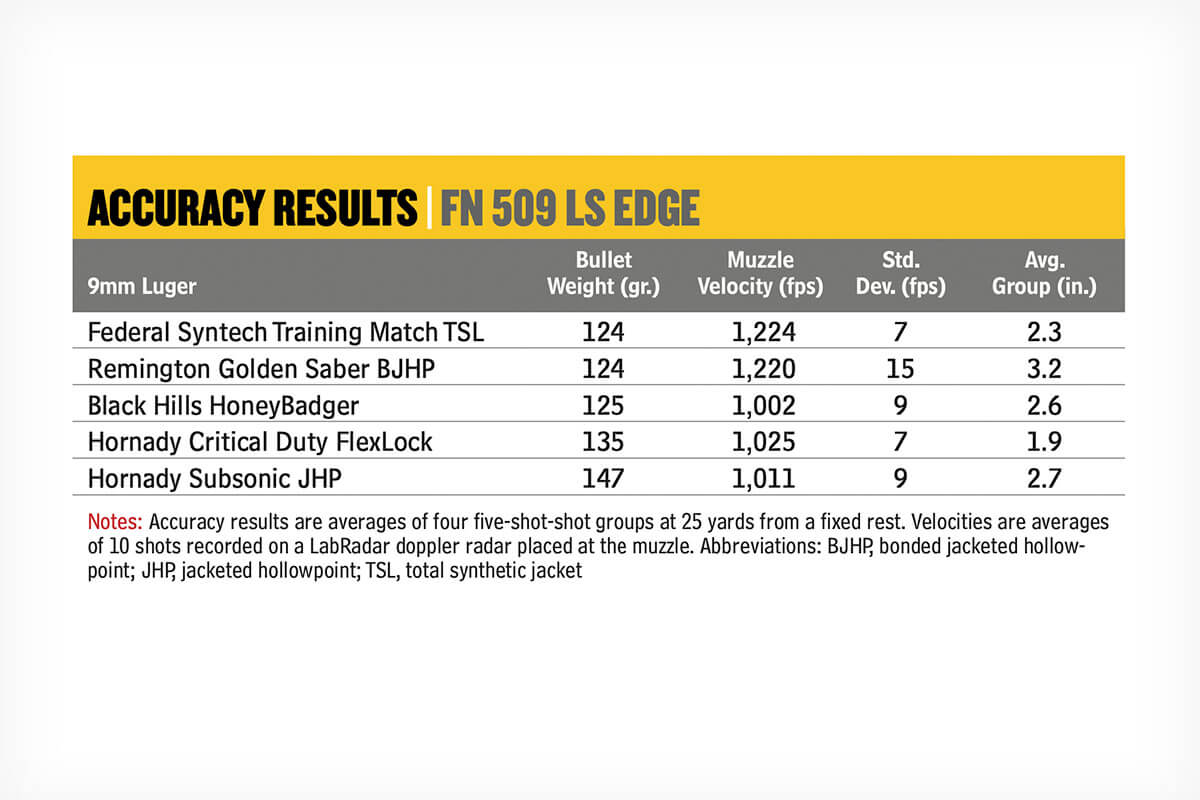 ACCURACY RESULTS | FN 509 LS EDGE

| 9mm Luger | Bullet Weight (gr.) | Muzzle Velocity (fps) | Std. Dev. (fps) | Avg. Group (in.) |
|---|---|---|---|---|
| Federal Syntech Training Match TSL | 124 | 1,224 | 7 | 2.3 |
| Remington Golden Saber BJHP | 124 | 1,220 | 15 | 3.2 |
| Black Hills HoneyBadger | 125 | 1,002 | 9 | 2.6 |
| Hornady Critical Duty FlexLock | 135 | 1,025 | 7 | 1.9 |
| Hornady Subsonic JHP | 147 | 1,011 | 9 | 2.7 |

Notes: Accuracy results are averages of four five-shot-shot groups at 25 yards from a fixed rest. Velocities are averages of 10 shots recorded on a LabRadar doppler radar placed at the muzzle. Abbreviations: BJHP, bonded jacketed hollowpoint; JHP, jacketed hollowpoint; TSL, total synthetic jacket